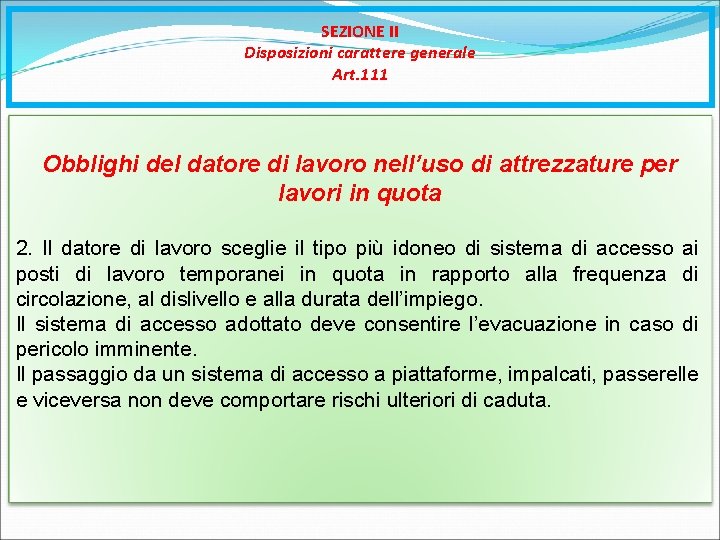 SEZIONE II
Disposizioni carattere generale
Art.111

Obblighi del datore di lavoro nell’uso di attrezzature per lavori in quota

2. Il datore di lavoro sceglie il tipo più idoneo di sistema di accesso ai posti di lavoro temporanei in quota in rapporto alla frequenza di circolazione, al dislivello e alla durata dell’impiego.
Il sistema di accesso adottato deve consentire l’evacuazione in caso di pericolo imminente.
Il passaggio da un sistema di accesso a piattaforme, impalcati, passerelle e viceversa non deve comportare rischi ulteriori di caduta.